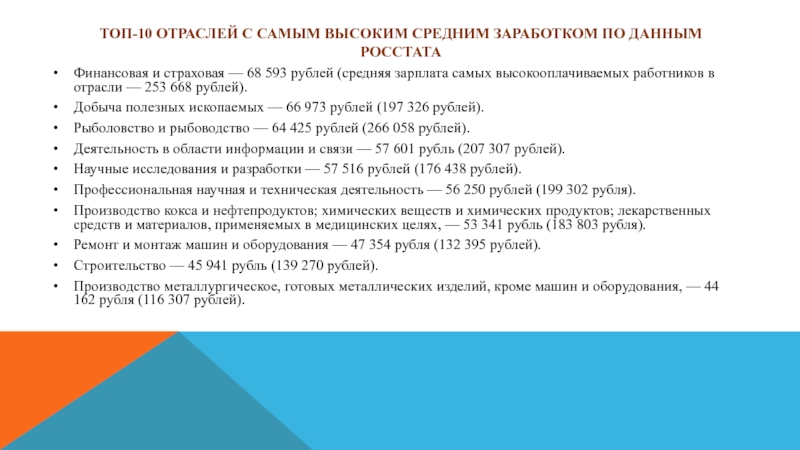 ТОП-10 ОТРАСЛЕЙ С САМЫМ ВЫСОКИМ СРЕДНИМ ЗАРАБОТКОМ ПО ДАННЫМ РОССТАТА

• Финансовая и страховая — 68 593 рублей (средняя зарплата самых высокооплачиваемых работников в отрасли — 253 668 рублей).
• Добыча полезных ископаемых — 66 973 рублей (197 326 рублей).
• Рыболовство и рыбоводство — 64 425 рублей (266 058 рублей).
• Деятельность в области информации и связи — 57 601 рубль (207 307 рублей).
• Научные исследования и разработки — 57 516 рублей (176 438 рублей).
• Профессиональная научная и техническая деятельность — 56 250 рублей (199 302 рубля).
• Производство кокса и нефтепродуктов; химических веществ и химических продуктов; лекарственных средств и материалов, применяемых в медицинских целях, — 53 341 рубль (183 803 рубля).
• Ремонт и монтаж машин и оборудования — 47 354 рубля (132 395 рублей).
• Строительство — 45 941 рубль (139 270 рублей).
• Производство металлургическое, готовых металлических изделий, кроме машин и оборудования, — 44 162 рубля (116 307 рублей).